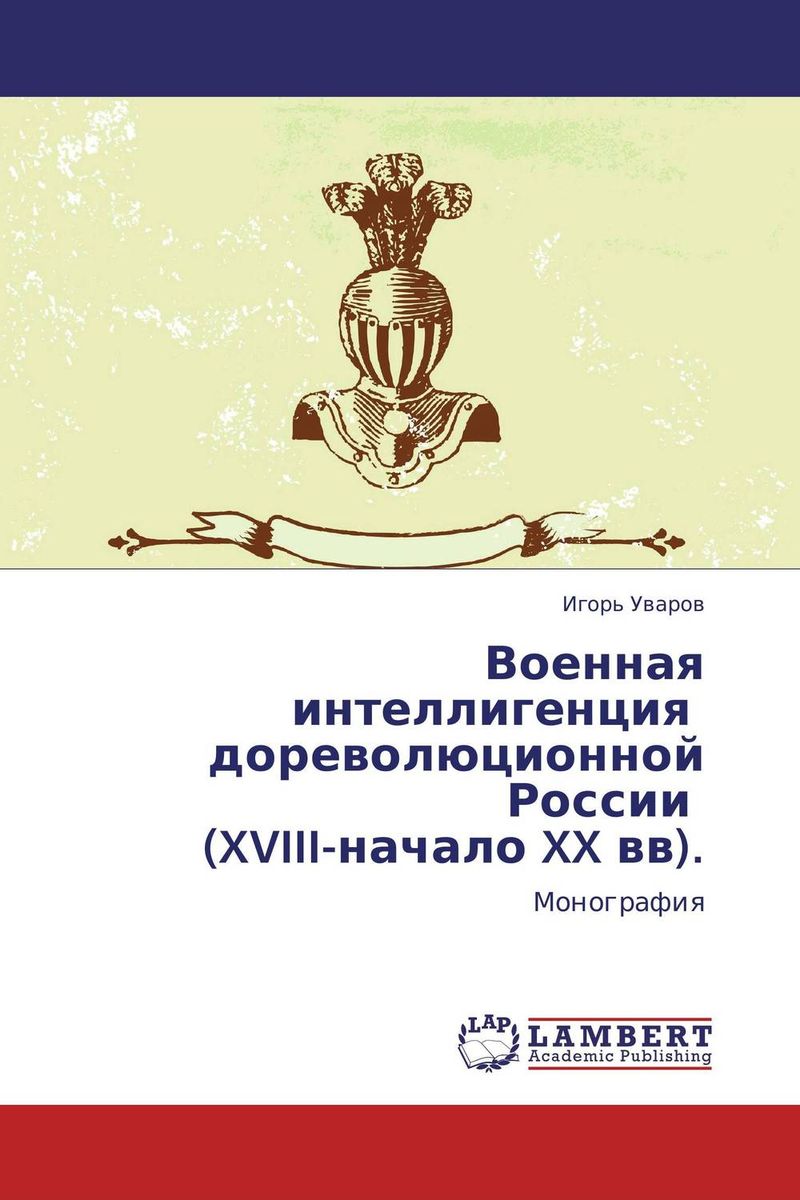 Игорь Уваров

Военная интеллигенция дореволюционной России (XVIII-начало XX вв).

Монография

LAP LAMBERT Academic Publishing